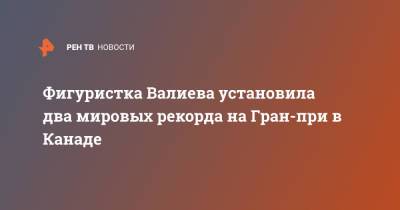 РЕН ТВ НОВОСТИ

Фигуристка Валиева установила два мировых рекорда на Гран-при в Канаде